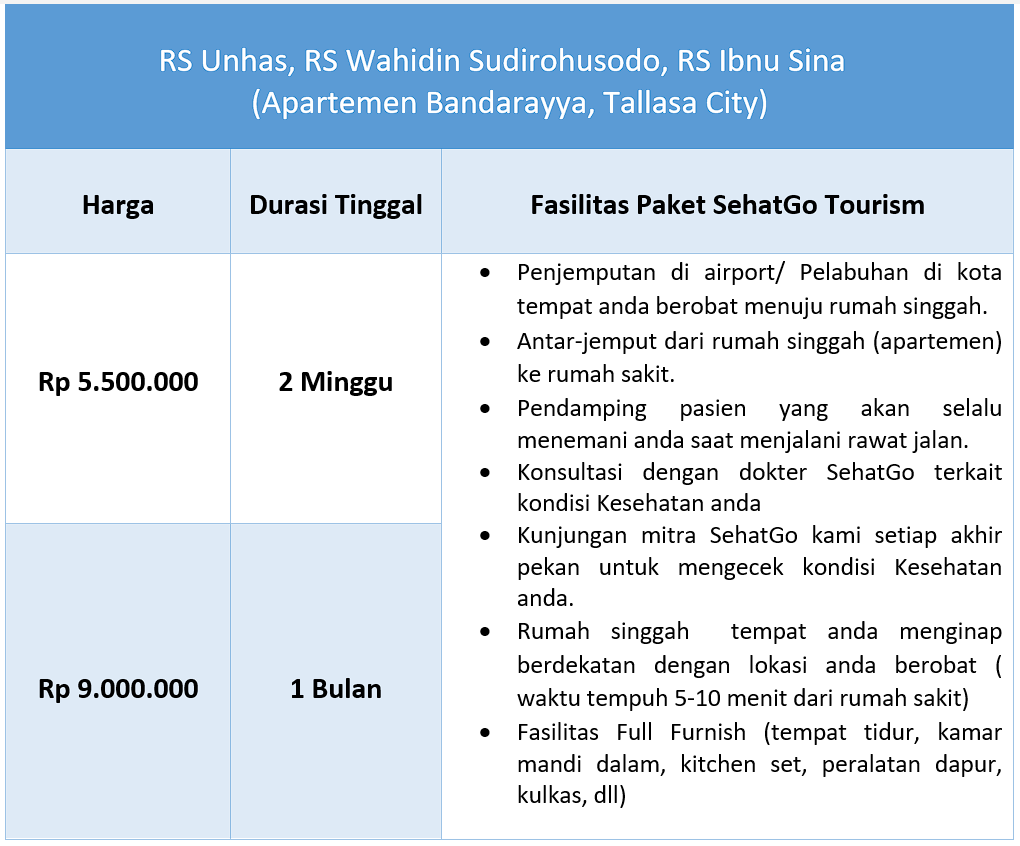 RS Unhas, RS Wahidin Sudirohusodo, RS Ibnu Sina
(Apartemen Bandarayya, Tallasa City)

| Harga | Durasi Tinggal | Fasilitas Paket SehatGo Tourism |
|---|---|---|
| Rp 5.500.000 | 2 Minggu | • Penjemputan di airport/ Pelabuhan di kota tempat anda berobat menuju rumah singgah. • Antar-jemput dari rumah singgah (apartemen) ke rumah sakit. • Pendamping pasien yang akan selalu menemani anda saat menjalani rawat jalan. • Konsultasi dengan dokter SehatGo terkait kondisi Kesehatan anda • Kunjungan mitra SehatGo kami setiap akhir pekan untuk mengecek kondisi Kesehatan anda. • Rumah singgah tempat anda menginap berdekatan dengan lokasi anda berobat ( waktu tempuh 5-10 menit dari rumah sakit) • Fasilitas Full Furnish (tempat tidur, kamar mandi dalam, kitchen set, peralatan dapur, kulkas, dll) |
| Rp 9.000.000 | 1 Bulan | |